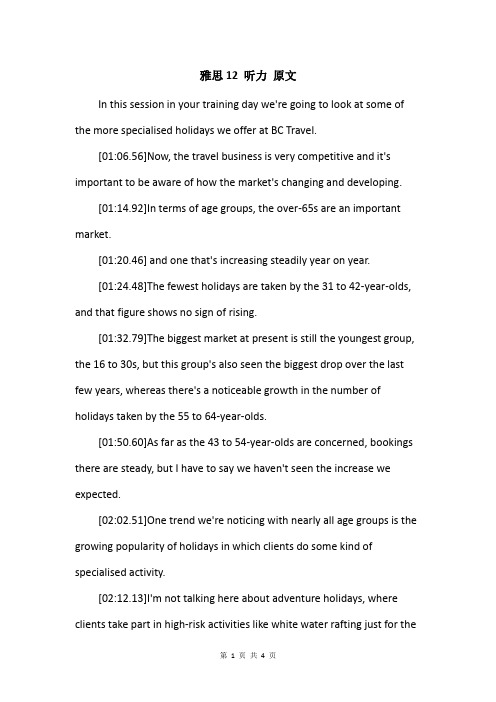 雅思 12 听力 原文

In this session in your training day we're going to look at some of the more specialised holidays we offer at BC Travel.

[01:06.56]Now, the travel business is very competitive and it's important to be aware of how the market's changing and developing.

[01:14.92]In terms of age groups, the over-65s are an important market.

[01:20.46] and one that's increasing steadily year on year.

[01:24.48]The fewest holidays are taken by the 31 to 42-year-olds, and that figure shows no sign of rising.

[01:32.79]The biggest market at present is still the youngest group, the 16 to 30s, but this group's also seen the biggest drop over the last few years, whereas there's a noticeable growth in the number of holidays taken by the 55 to 64-year-olds.

[01:50.60]As far as the 43 to 54-year-olds are concerned, bookings there are steady, but I have to say we haven't seen the increase we expected.

[02:02.51]One trend we're noticing with nearly all age groups is the growing popularity of holidays in which clients do some kind of specialised activity.

[02:12.13]I'm not talking here about adventure holidays, where clients take part in high-risk activities like white water rafting just for the

第 1 页 共 4 页